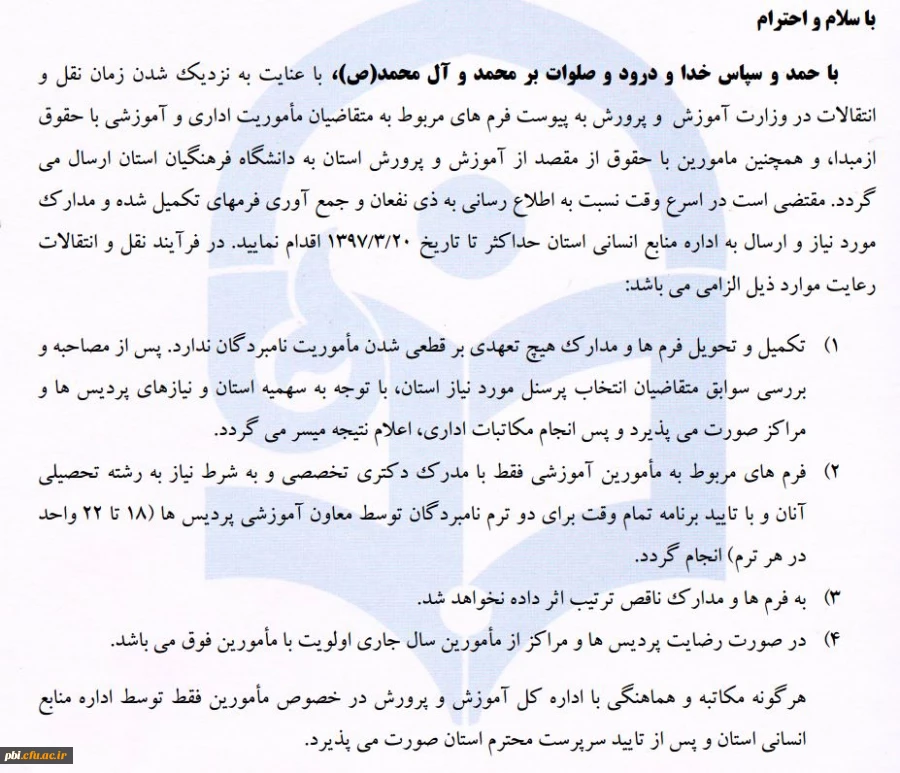 با سلام و احترام

با حمد و سپاس خدا و درود و صلوات بر محمد و آل محمد(ص)، با عنایت به نزدیک شدن زمان نقل و انتقالات در وزارت آموزش و پرورش به پیوست فرم های مربوط به متقاضیان مأموریت اداری و آموزشی با حقوق ازمبدا، و همچنین مامورین با حقوق از مقصد از آموزش و پرورش استان به دانشگاه فرهنگیان استان ارسال می گردد. مقتضی است در اسرع وقت نسبت به اطلاع رسانی به ذی نفعان و جمع آوری فرمهای تکمیل شده و مدارک مورد نیاز و ارسال به اداره منابع انسانی استان حداکثر تا تاریخ ۱۳۹۷/۳/۲۰ اقدام نمایید. در فرآیند نقل و انتقالات رعایت موارد ذیل الزامی می باشد:

۱) تکمیل و تحویل فرم ها و مدارک هیچ تعهدی بر قطعی شدن مأموریت نامبردگان ندارد. پس از مصاحبه و بررسی سوابق متقاضیان انتخاب پرسنل مورد نیاز استان، با توجه به سهمیه استان و نیازهای پردیس ها و مراکز صورت می پذیرد و پس انجام مکاتبات اداری، اعلام نتیجه میسر می گردد.
۲) فرم های مربوط به مأمورین آموزشی فقط با مدرک دکتری تخصصی و به شرط نیاز به رشته تحصیلی آنان و با تایید برنامه تمام وقت برای دو ترم نامبردگان توسط معاون آموزشی پردیس ها (۱۸ تا ۲۲ واحد در هر ترم) انجام گردد.
۳) به فرم ها و مدارک ناقص ترتیب اثر داده نخواهد شد.
۴) در صورت رضایت پردیس ها و مراکز از مأمورین سال جاری اولویت با مأمورین فوق می باشد.

هرگونه مکاتبه و هماهنگی با اداره کل آموزش و پرورش در خصوص مأمورین فقط توسط اداره منابع انسانی استان و پس از تایید سرپرست محترم استان صورت می پذیرد.

pbi.cfu.ac.ir